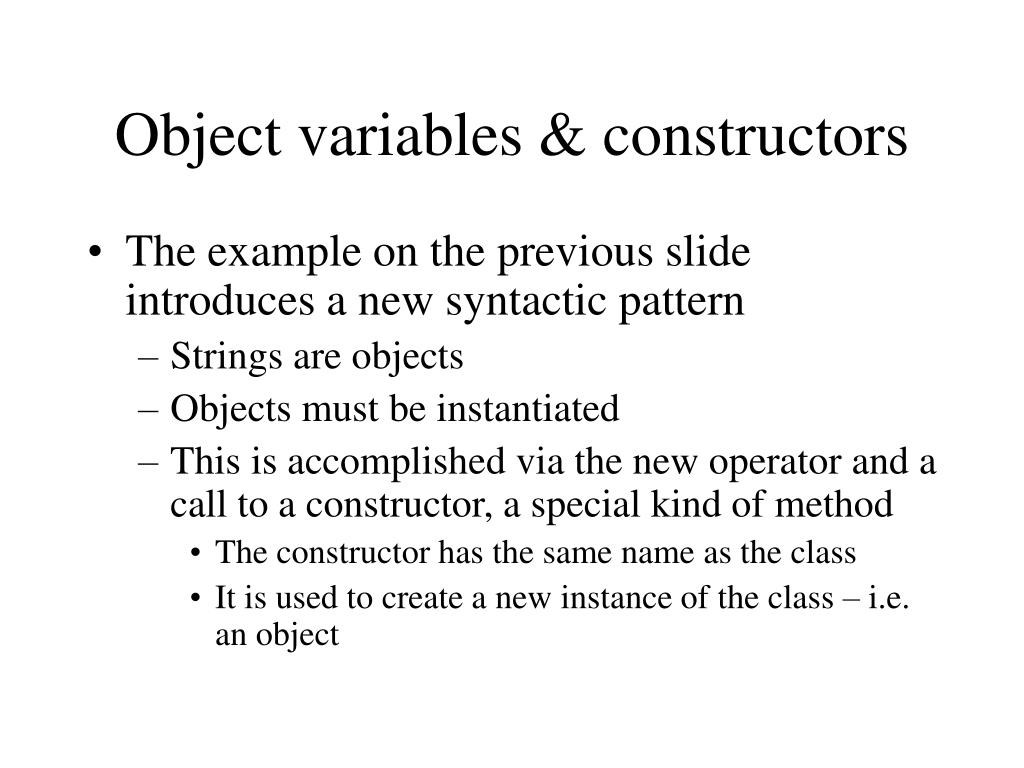 Object variables & constructors

• The example on the previous slide introduces a new syntactic pattern
– Strings are objects
– Objects must be instantiated
– This is accomplished via the new operator and a call to a constructor, a special kind of method
• The constructor has the same name as the class
• It is used to create a new instance of the class – i.e. an object